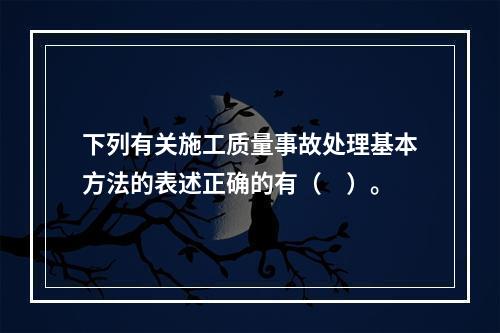 下列有关施工质量事故处理基本方法的表述正确的有（　）。